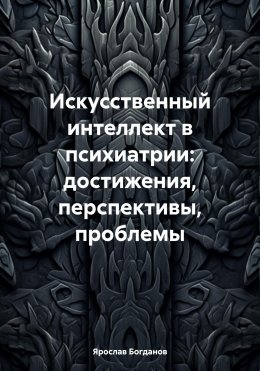 Искусственный интеллект в психиатрии: достижения, перспективы, проблемы

Ярослав Богданов